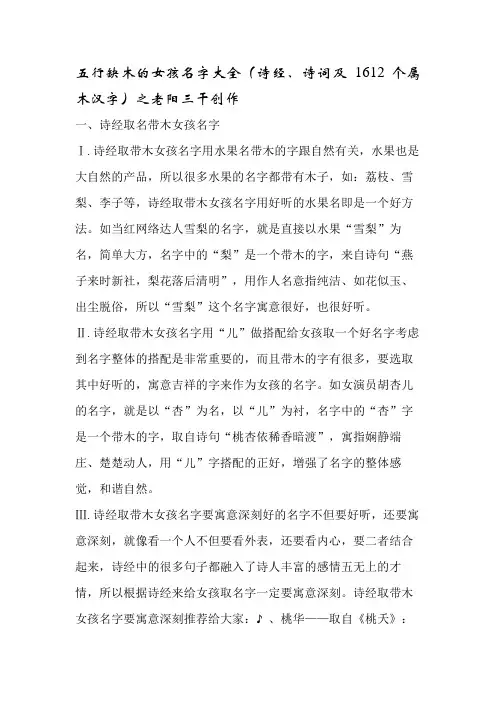 五行缺木的女孩名字大全（诗经、诗词及 1612 个属木汉字）之老阳三干创作

一、诗经取名带木女孩名字

Ⅰ.诗经取带木女孩名字用水果名带木的字跟自然有关，水果也是大自然的产品，所以很多水果的名字都带有木子，如：荔枝、雪梨、李子等，诗经取带木女孩名字用好听的水果名即是一个好方法。如当红网络达人雪梨的名字，就是直接以水果“雪梨”为名，简单大方，名字中的“梨”是一个带木的字，来自诗句“燕子来时新社，梨花落后清明”，用作人名意指纯洁、如花似玉、出尘脱俗，所以“雪梨”这个名字寓意很好，也很好听。

Ⅱ.诗经取带木女孩名字用“儿”做搭配给女孩取一个好名字考虑到名字整体的搭配是非常重要的，而且带木的字有很多，要选取其中好听的，寓意吉祥的字来作为女孩的名字。如女演员胡杏儿的名字，就是以“杏”为名，以“儿”为衬，名字中的“杏”字是一个带木的字，取自诗句“桃杏依稀香暗渡”，寓指娴静端庄、楚楚动人，用“儿”字搭配的正好，增强了名字的整体感觉，和谐自然。

Ⅲ.诗经取带木女孩名字要寓意深刻好的名字不但要好听，还要寓意深刻，就像看一个人不但要看外表，还要看内心，要二者结合起来，诗经中的很多句子都融入了诗人丰富的感情五无上的才情，所以根据诗经来给女孩取名字一定要寓意深刻。诗经取带木女孩名字要寓意深刻推荐给大家：♪ 、桃华——取自《桃夭》：